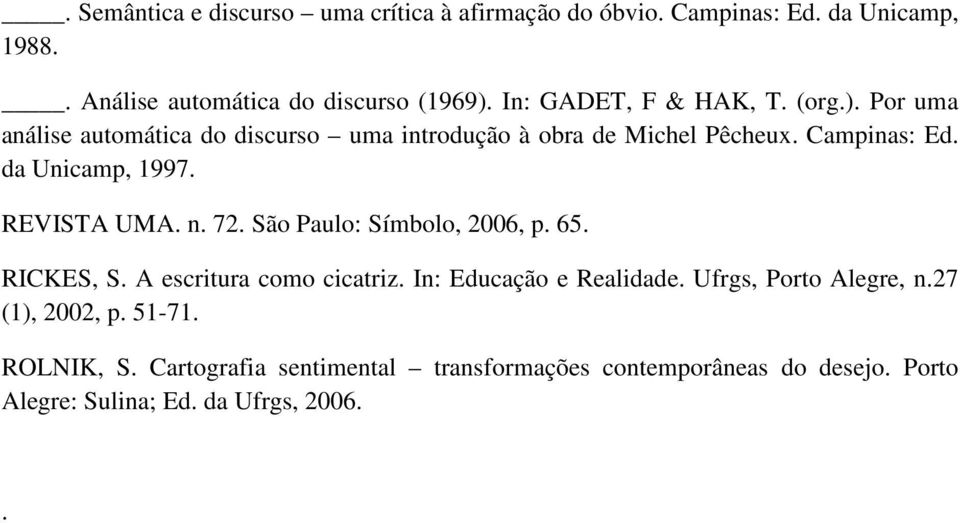 _____. Semântica e discurso – uma crítica à afirmação do óbvio. Campinas: Ed. da Unicamp, 1988.

_____. Análise automática do discurso (1969). In: GADET, F & HAK, T. (org.). Por uma análise automática do discurso – uma introdução à obra de Michel Pêcheux. Campinas: Ed. da Unicamp, 1997.

REVISTA UMA. n. 72. São Paulo: Símbolo, 2006, p. 65.

RICKES, S. A escritura como cicatriz. In: Educação e Realidade. Ufrgs, Porto Alegre, n.27 (1), 2002, p. 51-71.

ROLNIK, S. Cartografia sentimental – transformações contemporâneas do desejo. Porto Alegre: Sulina; Ed. da Ufrgs, 2006.

.